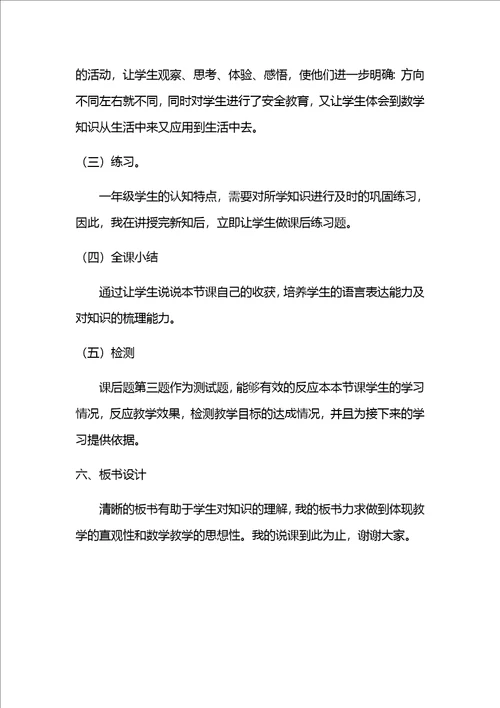 的活动，让学生观察、思考、体验、感悟，使他们进一步明确：方向不同左右就不同，同时对学生进行了安全教育，又让学生体会到数学知识从生活中来又应用到生活中去。

（三）练习。

一年级学生的认知特点，需要对所学知识进行及时的巩固练习，因此，我在讲授完新知后，立即让学生做课后练习题。

（四）全课小结

通过让学生说说本节课自己的收获，培养学生的语言表达能力及对知识的梳理能力。

（五）检测

课后题第三题作为测试题，能够有效的反应本本节课学生的学习情况，反应教学效果，检测教学目标的达成情况，并且为接下来的学习提供依据。

六、板书设计

清晰的板书有助于学生对知识的理解，我的板书力求做到体现教学的直观性和数学教学的思想性。我的说课到此为止，谢谢大家。